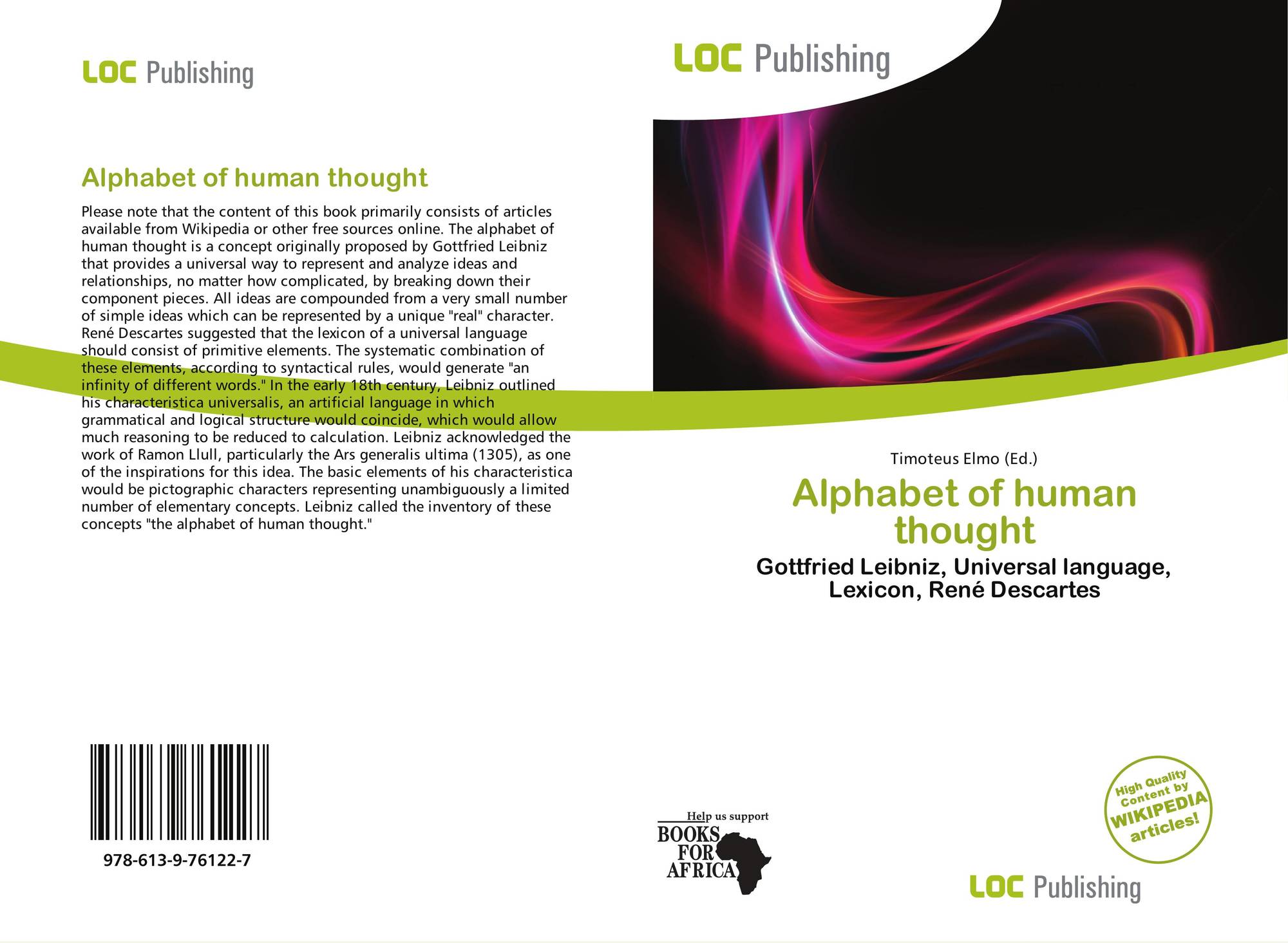 LOC Publishing

Alphabet of human thought

Please note that the content of this book primarily consists of articles available from Wikipedia or other free sources online. The alphabet of human thought is a concept originally proposed by Gottfried Leibniz that provides a universal way to represent and analyze ideas and relationships, no matter how complicated, by breaking down their component pieces. All ideas are compounded from a very small number of simple ideas which can be represented by a unique "real" character. René Descartes suggested that the lexicon of a universal language should consist of primitive elements. The systematic combination of these elements, according to syntactical rules, would generate "an infinity of different words." In the early 18th century, Leibniz outlined his characteristica universalis, an artificial language in which grammatical and logical structure would coincide, which would allow much reasoning to be reduced to calculation. Leibniz acknowledged the work of Ramon Llull, particularly the Ars generalis ultima (1305), as one of the inspirations for this idea. The basic elements of his characteristica would be pictographic characters representing unambiguously a limited number of elementary concepts. Leibniz called the inventory of these concepts "the alphabet of human thought."

978-613-9-76122-7

LOC Publishing

Timoteus Elmo (Ed.)

Alphabet of human thought

Gottfried Leibniz, Universal language, Lexicon, René Descartes

Help us support BOOKS FOR AFRICA

High Quality Content by WIKIPEDIA articles!

LOC Publishing